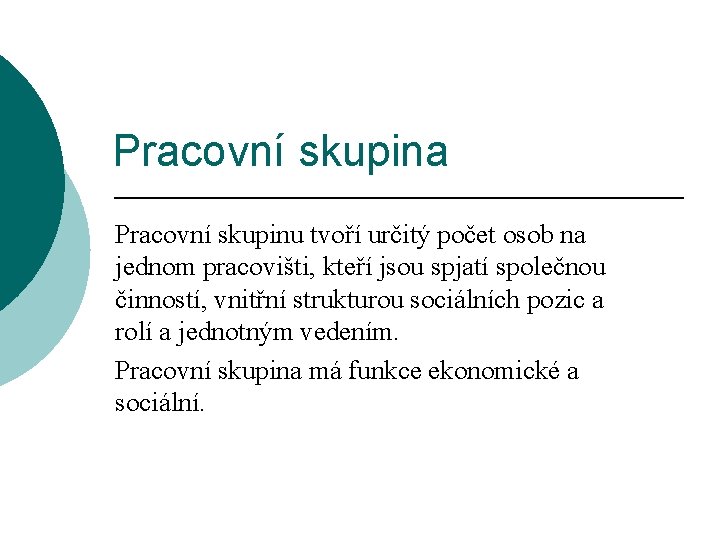 Pracovní skupina

Pracovní skupinu tvoří určitý počet osob na jednom pracovišti, kteří jsou spjatí společnou činností, vnitřní strukturou sociálních pozic a rolí a jednotným vedením.

Pracovní skupina má funkce ekonomické a sociální.